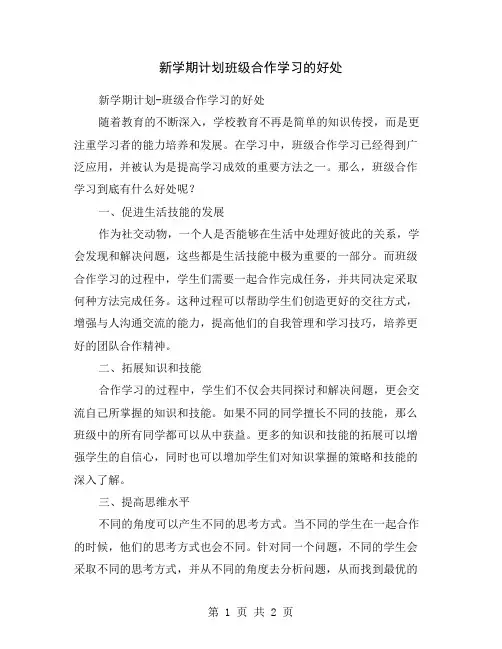 新学期计划班级合作学习的好处

新学期计划-班级合作学习的好处

随着教育的不断深入，学校教育不再是简单的知识传授，而是更注重学习者的能力培养和发展。在学习中，班级合作学习已经得到广泛应用，并被认为是提高学习成效的重要方法之一。那么，班级合作学习到底有什么好处呢？

一、促进生活技能的发展

作为社交动物，一个人是否能够在生活中处理好彼此的关系，学会发现和解决问题，这些都是生活技能中极为重要的一部分。而班级合作学习的过程中，学生们需要一起合作完成任务，并共同决定采取何种方法完成任务。这种过程可以帮助学生们创造更好的交往方式，增强与人沟通交流的能力，提高他们的自我管理和学习技巧，培养更好的团队合作精神。

二、拓展知识和技能

合作学习的过程中，学生们不仅会共同探讨和解决问题，更会交流自己所掌握的知识和技能。如果不同的同学擅长不同的技能，那么班级中的所有同学都可以从中获益。更多的知识和技能的拓展可以增强学生的自信心，同时也可以增加学生们对知识掌握的策略和技能的深入了解。

三、提高思维水平

不同的角度可以产生不同的思考方式。当不同的学生在一起合作的时候，他们的思考方式也会不同。针对同一个问题，不同的学生会采取不同的思考方式，并从不同的角度去分析问题，从而找到最优的

第 1 页 共 2 页